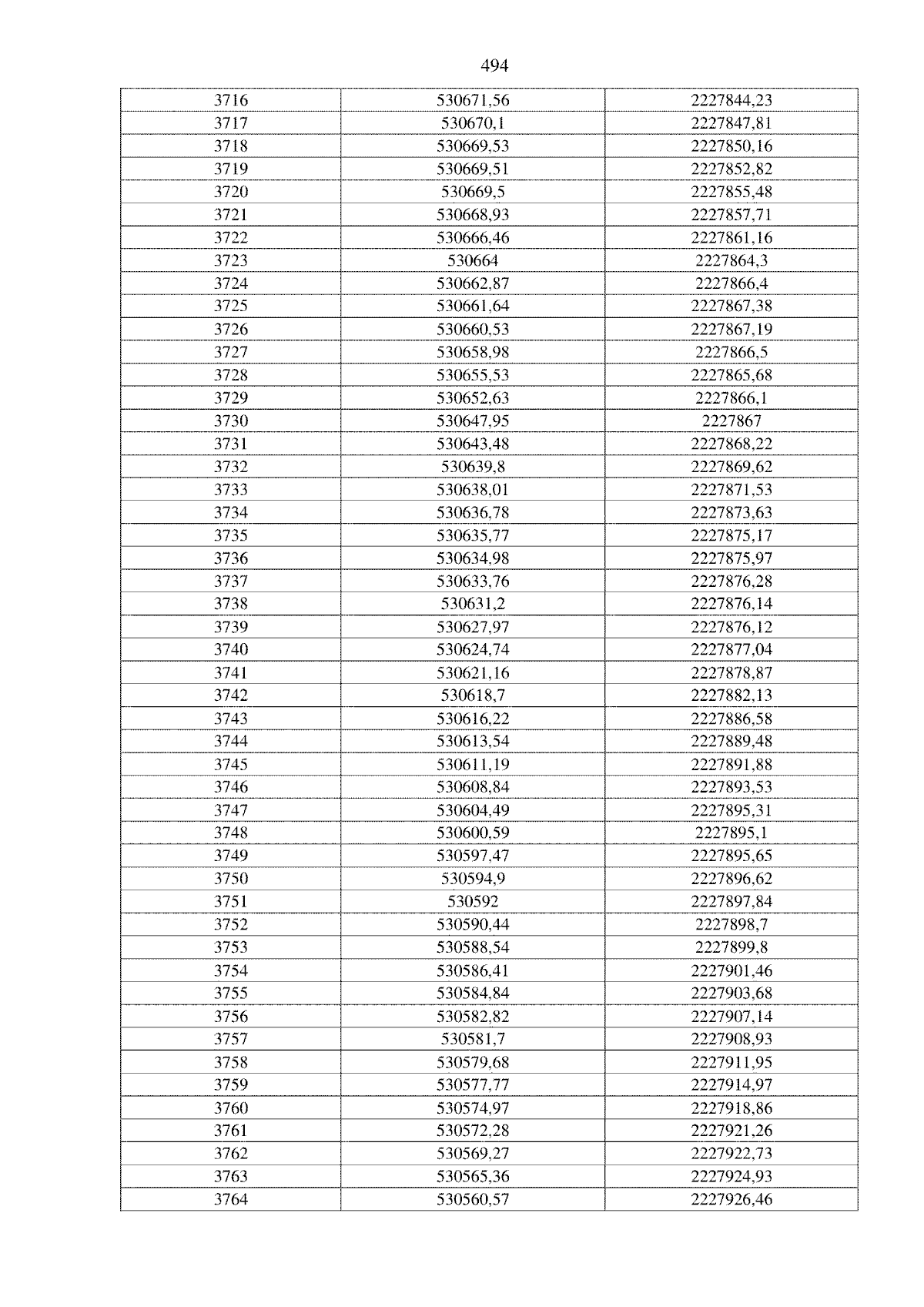 494

| 3716 | 530671,56 | 2227844,23 |
|---|---|---|
| 3717 | 530670,1 | 2227847,81 |
| 3718 | 530669,53 | 2227850,16 |
| 3719 | 530669,51 | 2227852,82 |
| 3720 | 530669,5 | 2227855,48 |
| 3721 | 530668,93 | 2227857,71 |
| 3722 | 530666,46 | 2227861,16 |
| 3723 | 530664 | 2227864,3 |
| 3724 | 530662,87 | 2227866,4 |
| 3725 | 530661,64 | 2227867,38 |
| 3726 | 530660,53 | 2227867,19 |
| 3727 | 530658,98 | 2227866,5 |
| 3728 | 530655,53 | 2227865,68 |
| 3729 | 530652,63 | 2227866,1 |
| 3730 | 530647,95 | 2227867 |
| 3731 | 530643,48 | 2227868,22 |
| 3732 | 530639,8 | 2227869,62 |
| 3733 | 530638,01 | 2227871,53 |
| 3734 | 530636,78 | 2227873,63 |
| 3735 | 530635,77 | 2227875,17 |
| 3736 | 530634,98 | 2227875,97 |
| 3737 | 530633,76 | 2227876,28 |
| 3738 | 530631,2 | 2227876,14 |
| 3739 | 530627,97 | 2227876,12 |
| 3740 | 530624,74 | 2227877,04 |
| 3741 | 530621,16 | 2227878,87 |
| 3742 | 530618,7 | 2227882,13 |
| 3743 | 530616,22 | 2227886,58 |
| 3744 | 530613,54 | 2227889,48 |
| 3745 | 530611,19 | 2227891,88 |
| 3746 | 530608,84 | 2227893,53 |
| 3747 | 530604,49 | 2227895,31 |
| 3748 | 530600,59 | 2227895,1 |
| 3749 | 530597,47 | 2227895,65 |
| 3750 | 530594,9 | 2227896,62 |
| 3751 | 530592 | 2227897,84 |
| 3752 | 530590,44 | 2227898,7 |
| 3753 | 530588,54 | 2227899,8 |
| 3754 | 530586,41 | 2227901,46 |
| 3755 | 530584,84 | 2227903,68 |
| 3756 | 530582,82 | 2227907,14 |
| 3757 | 530581,7 | 2227908,93 |
| 3758 | 530579,68 | 2227911,95 |
| 3759 | 530577,77 | 2227914,97 |
| 3760 | 530574,97 | 2227918,86 |
| 3761 | 530572,28 | 2227921,26 |
| 3762 | 530569,27 | 2227922,73 |
| 3763 | 530565,36 | 2227924,93 |
| 3764 | 530560,57 | 2227926,46 |